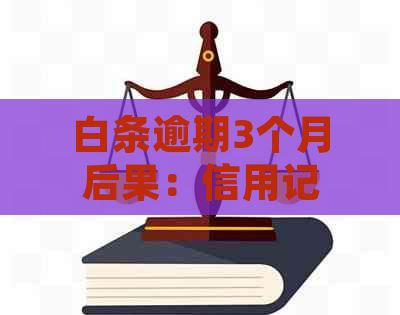 白条逾期3个月后果：信用记